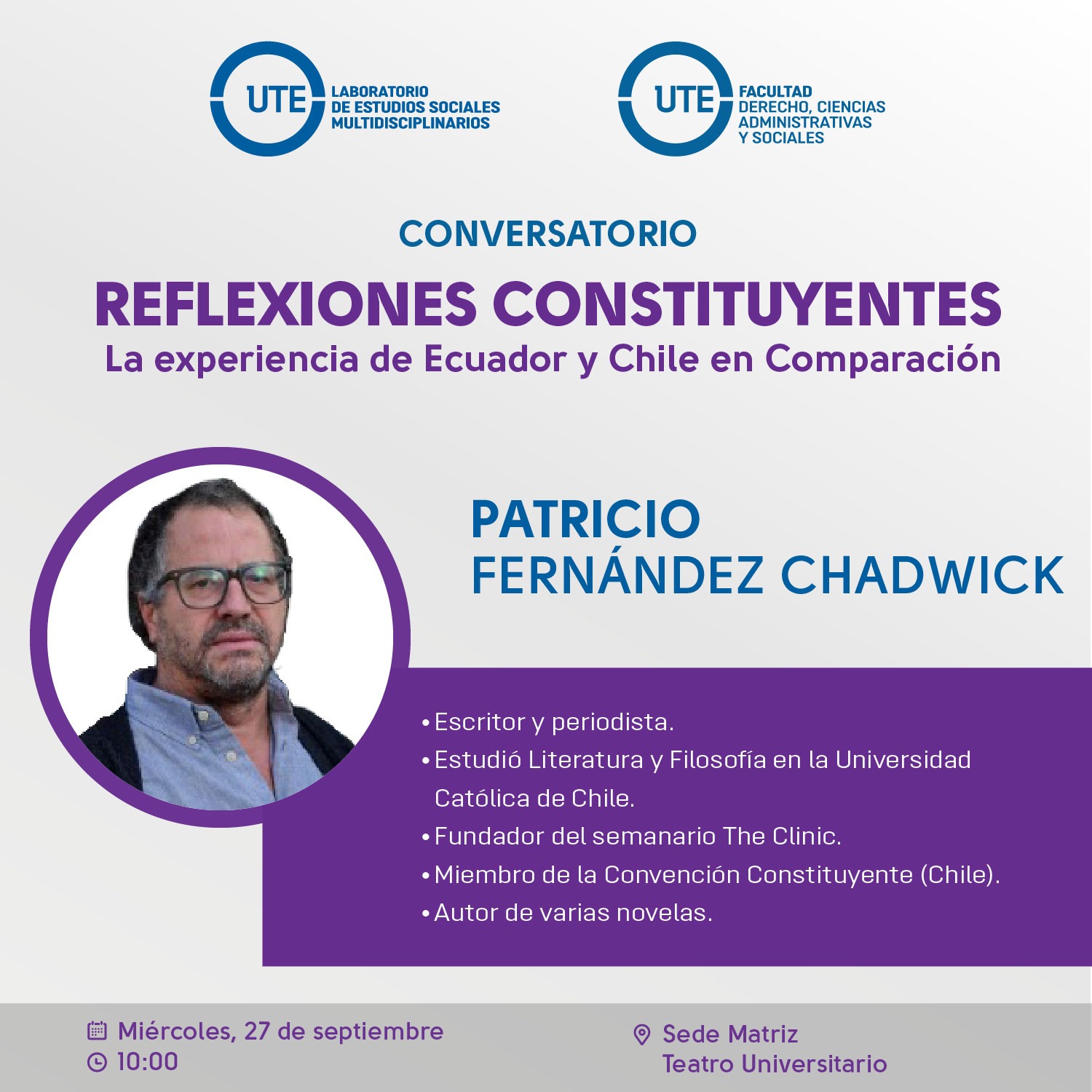 UTE LABORATORIO DE ESTUDIOS SOCIALES MULTIDISCIPLINARIOS

UTE FACULTAD DERECHO, CIENCIAS ADMINISTRATIVAS Y SOCIALES

CONVERSATORIO

REFLEXIONES CONSTITUYENTES

La experiencia de Ecuador y Chile en Comparación

PATRICIO
FERNÁNDEZ CHADWICK

• Escritor y periodista.
• Estudió Literatura y Filosofía en la Universidad Católica de Chile.
• Fundador del semanario The Clinic.
• Miembro de la Convención Constituyente (Chile).
• Autor de varias novelas.

Miércoles, 27 de septiembre
10:00

Sede Matriz
Teatro Universitario